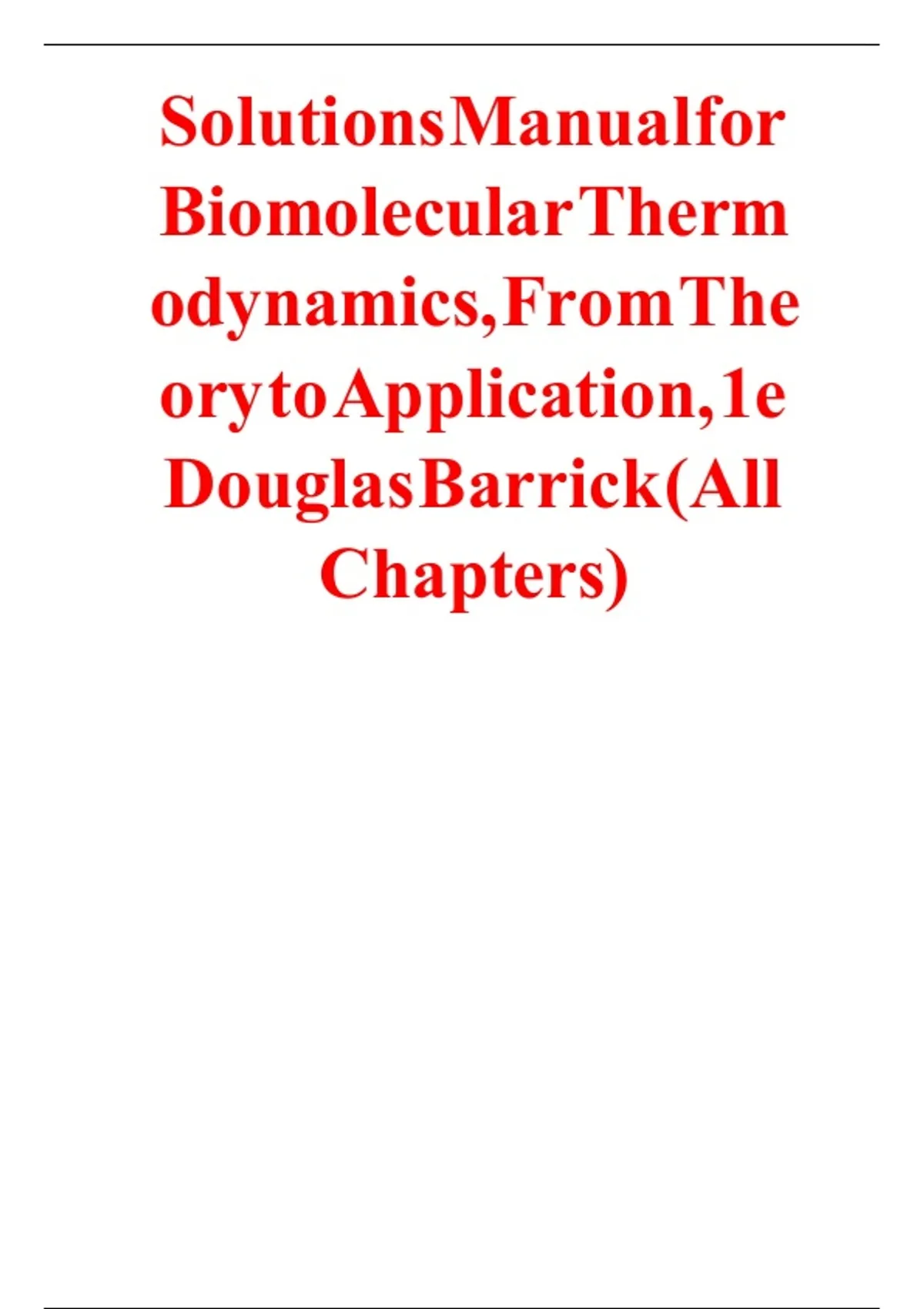 SolutionsManualfor BiomolecularThermodynamics,FromTheorytoApplication,1e DouglasBarrick(All Chapters)